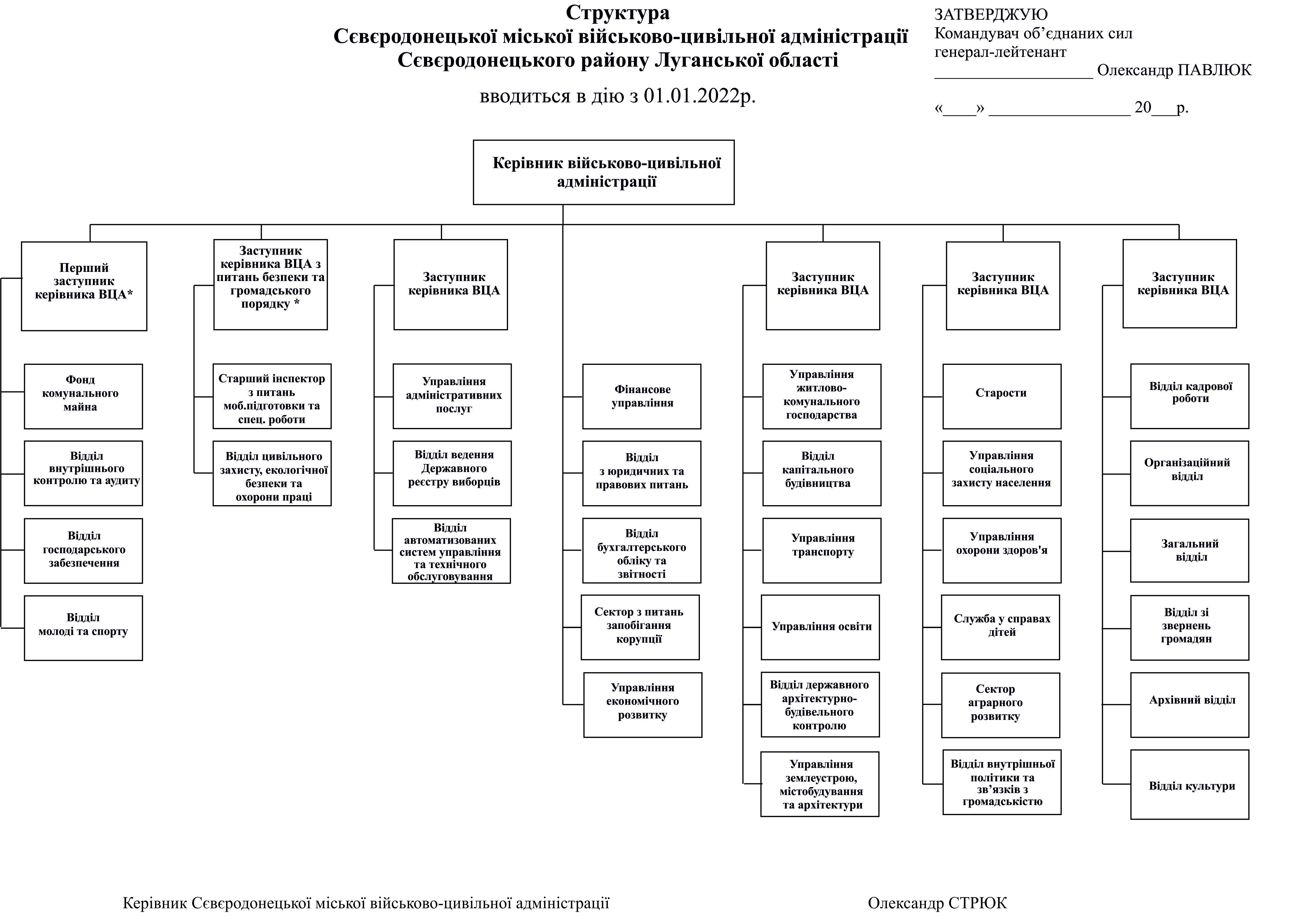 Структура
Сєвєродонецької міської військово-цивільної адміністрації
Сєвєродонецького району Луганської області

вводиться в дію з 01.01.2022р.

ЗАТВЕРДЖУЮ
Командувач об'єднаних сил
генерал-лейтенант
__________________ Олександр ПАВЛЮК

«____» ________________ 20___р.

Керівник військово-цивільної адміністрації

Перший заступник керівника ВЦА*

Фонд комунального майна

Відділ внутрішнього контролю та аудиту

Відділ господарського забезпечення

Відділ молоді та спорту

Заступник керівника ВЦА з питань безпеки та громадського порядку *

Старший інспектор з питань моб.підготовки та спец. роботи

Відділ цивільного захисту, екологічної безпеки та охорони праці

Заступник керівника ВЦА

Управління адміністративних послуг

Відділ ведення Державного реєстру виборців

Відділ автоматизованих систем управління та технічного обслуговування

Фінансове управління

Відділ з юридичних та правових питань

Відділ бухгалтерського обліку та звітності

Сектор з питань запобігання корупції

Управління економічного розвитку

Заступник керівника ВЦА

Управління житлово-комунального господарства

Відділ капітального будівництва

Управління транспорту

Управління освіти

Відділ державного архітектурно-будівельного контролю

Управління землеустрою, містобудування та архітектури

Заступник керівника ВЦА

Старости

Управління соціального захисту населення

Управління охорони здоров'я

Служба у справах дітей

Сектор аграрного розвитку

Відділ внутрішньої політики та зв'язків з громадськістю

Заступник керівника ВЦА

Відділ кадрової роботи

Організаційний відділ

Загальний відділ

Відділ зі звернень громадян

Архівний відділ

Відділ культури

Керівник Сєвєродонецької міської військово-цивільної адміністрації Олександр СТРЮК